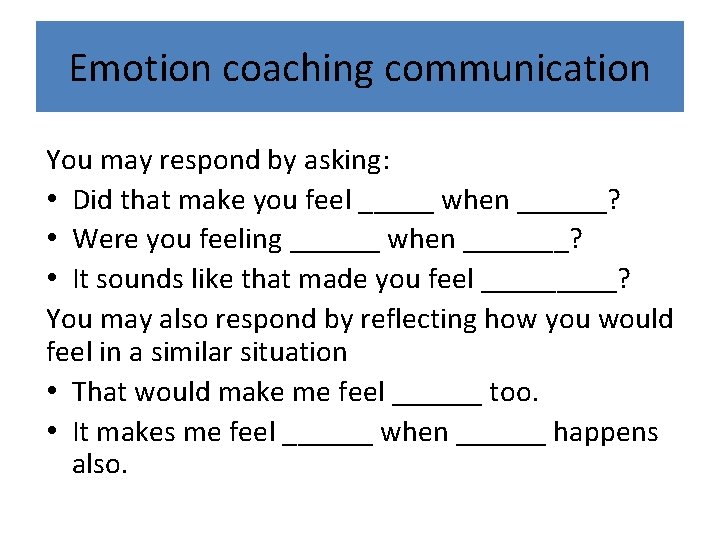 Emotion coaching communication

You may respond by asking:

• Did that make you feel _____ when ______?
• Were you feeling ______ when _______?
• It sounds like that made you feel _________?

You may also respond by reflecting how you would feel in a similar situation

• That would make me feel ______ too.
• It makes me feel ______ when ______ happens also.